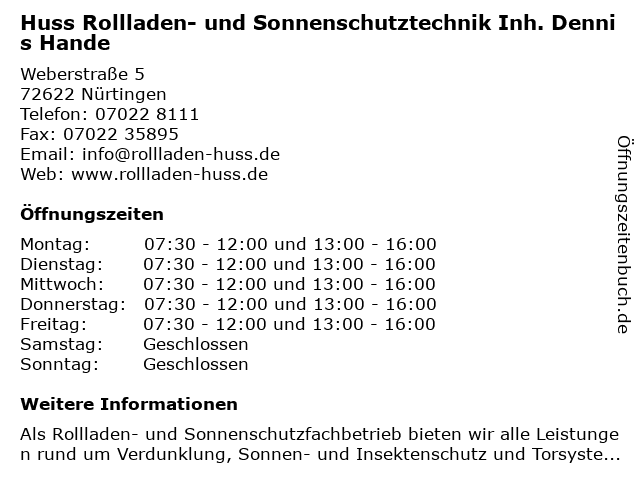 Huss Rollladen- und Sonnenschutztechnik Inh. Dennis Hande

Weberstraße 5
72622 Nürtingen
Telefon: 07022 8111
Fax: 07022 35895
Email: info@rollladen-huss.de
Web: www.rollladen-huss.de

Öffnungszeiten

Montag: 07:30 - 12:00 und 13:00 - 16:00
Dienstag: 07:30 - 12:00 und 13:00 - 16:00
Mittwoch: 07:30 - 12:00 und 13:00 - 16:00
Donnerstag: 07:30 - 12:00 und 13:00 - 16:00
Freitag: 07:30 - 12:00 und 13:00 - 16:00
Samstag: Geschlossen
Sonntag: Geschlossen

Weitere Informationen

Als Rollladen- und Sonnenschutzfachbetrieb bieten wir alle Leistungen rund um Verdunklung, Sonnen- und Insektenschutz und Torsyste...

Öffnungszeitenbuch.de